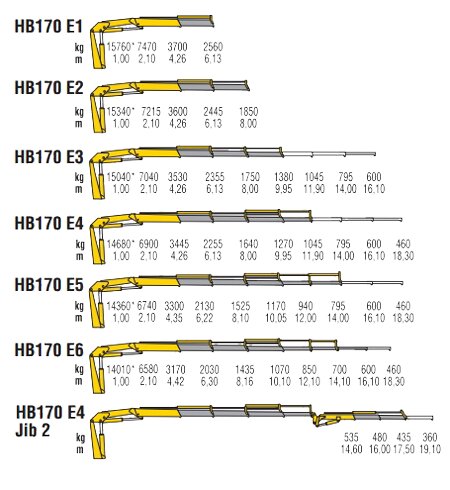 HB170 E1

| kg | 15760* | 7470 | 3700 | 2560 |
|---|---|---|---|---|
| m | 1,00 | 2,10 | 4,26 | 6,13 |

HB170 E2

| kg | 15340* | 7215 | 3600 | 2445 | 1850 |
|---|---|---|---|---|---|
| m | 1,00 | 2,10 | 4,26 | 6,13 | 8,00 |

HB170 E3

| kg | 15040* | 7040 | 3530 | 2355 | 1750 | 1380 | 1045 | 795 | 600 |
|---|---|---|---|---|---|---|---|---|---|
| m | 1,00 | 2,10 | 4,26 | 6,13 | 8,00 | 9,95 | 11,90 | 14,00 | 16,10 |

HB170 E4

| kg | 14680* | 6900 | 3445 | 2255 | 1640 | 1270 | 1045 | 795 | 600 | 460 |
|---|---|---|---|---|---|---|---|---|---|---|
| m | 1,00 | 2,10 | 4,26 | 6,13 | 8,00 | 9,95 | 11,90 | 14,00 | 16,10 | 18,30 |

HB170 E5

| kg | 14360* | 6740 | 3300 | 2130 | 1525 | 1170 | 940 | 795 | 600 | 460 |
|---|---|---|---|---|---|---|---|---|---|---|
| m | 1,00 | 2,10 | 4,35 | 6,22 | 8,10 | 10,05 | 12,00 | 14,00 | 16,10 | 18,30 |

HB170 E6

| kg | 14010* | 6580 | 3170 | 2030 | 1435 | 1070 | 850 | 700 | 600 | 460 |
|---|---|---|---|---|---|---|---|---|---|---|
| m | 1,00 | 2,10 | 4,42 | 6,30 | 8,16 | 10,10 | 12,10 | 14,10 | 16,10 | 18,30 |

HB170 E4
Jib 2

| kg | 535 | 480 | 435 | 360 |
|---|---|---|---|---|
| m | 14,60 | 16,00 | 17,50 | 19,10 |